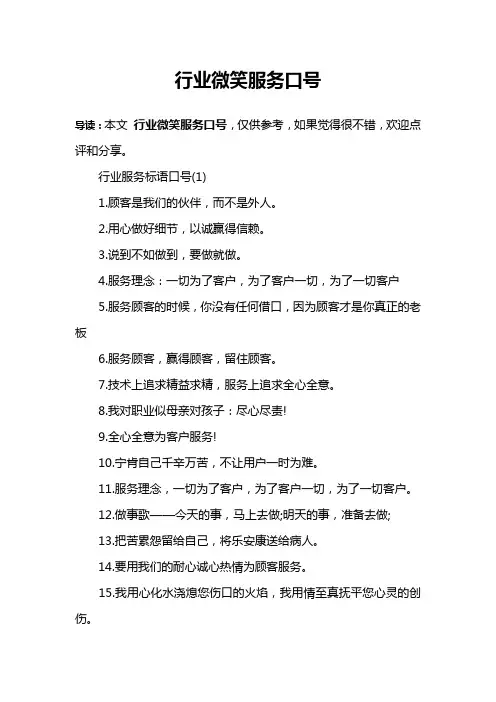 行业微笑服务口号

导读：本文 行业微笑服务口号，仅供参考，如果觉得很不错，欢迎点评和分享。

行业服务标语口号(1)

1.顾客是我们的伙伴，而不是外人。

2.用心做好细节，以诚赢得信赖。

3.说到不如做到，要做就做。

4.服务理念：一切为了客户，为了客户一切，为了一切客户

5.服务顾客的时候，你没有任何借口，因为顾客才是你真正的老板

6.服务顾客，赢得顾客，留住顾客。

7.技术上追求精益求精，服务上追求全心全意。

8.我对职业似母亲对孩子：尽心尽责!

9.全心全意为客户服务!

10.宁肯自己千辛万苦，不让用户一时为难。

11.服务理念，一切为了客户，为了客户一切，为了一切客户。

12.做事歌——今天的事，马上去做;明天的事，准备去做;

13.把苦累怨留给自己，将乐安康送给病人。

14.要用我们的耐心诚心热情为顾客服务。

15.我用心化水浇熄您伤口的火焰，我用情至真抚平您心灵的创伤。